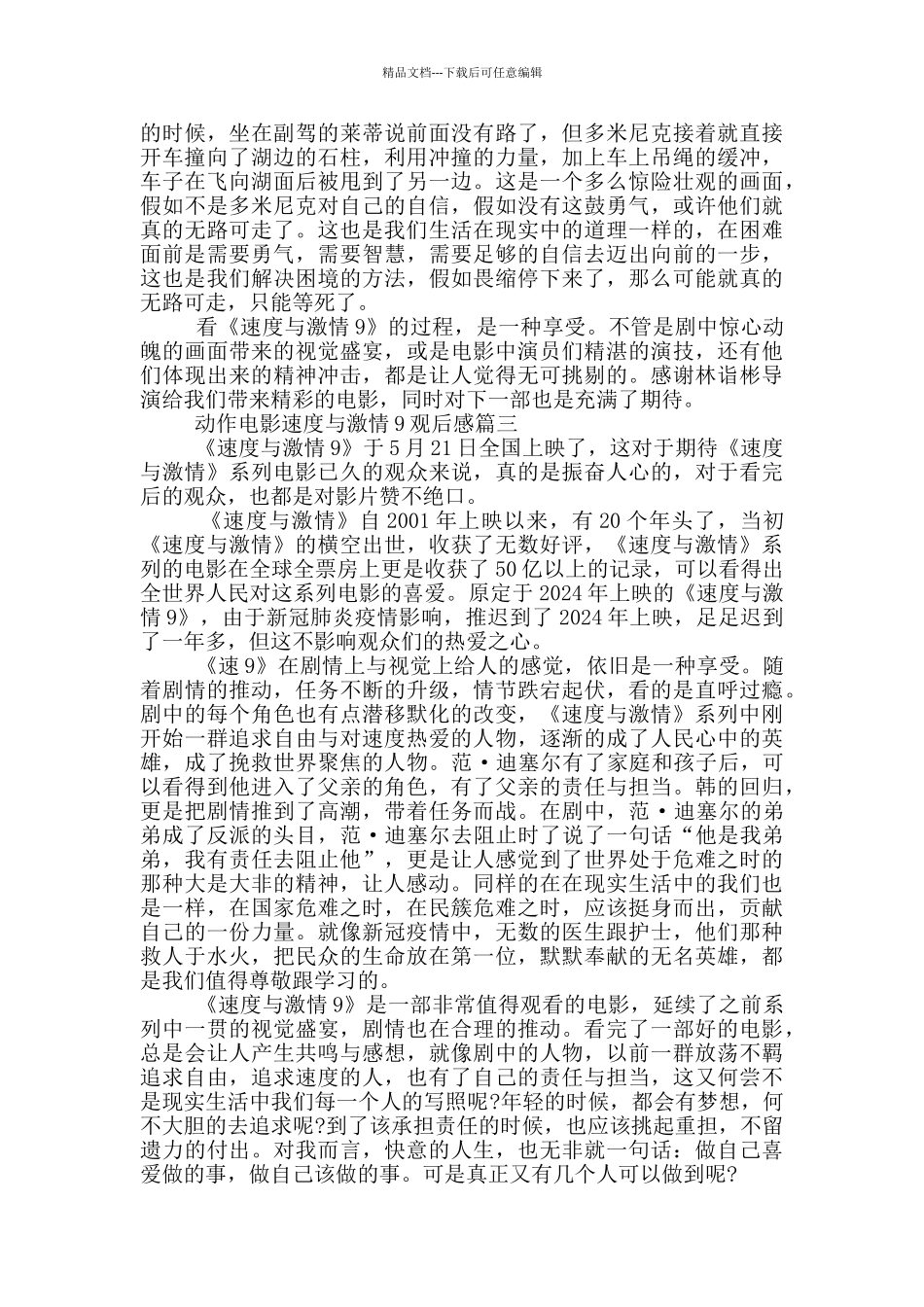 精品文档---下载后可任意编辑

的时候，坐在副驾的莱蒂说前面没有路了，但多米尼克接着就直接开车撞向了湖边的石柱，利用冲撞的力量，加上车上吊绳的缓冲，车子在飞向湖面后被甩到了另一边。这是一个多么惊险壮观的画面，假如不是多米尼克对自己的自信，假如没有这鼓勇气，或许他们就真的无路可走了。这也是我们生活在现实中的道理一样的，在困难面前是需要勇气，需要智慧，需要足够的自信去迈出向前的一步，这也是我们解决困境的方法，假如畏缩停下来了，那么可能就真的无路可走，只能等死了。

看《速度与激情 9》的过程，是一种享受。不管是剧中惊心动魄的画面带来的视觉盛宴，或是电影中演员们精湛的演技，还有他们体现出来的精神冲击，都是让人觉得无可挑剔的。感谢林诣彬导演给我们带来精彩的电影，同时对下一部也是充满了期待。

动作电影速度与激情 9 观后感篇三

《速度与激情 9》于 5 月 21 日全国上映了，这对于期待《速度与激情》系列电影已久的观众来说，真的是振奋人心的，对于看完后的观众，也都是对影片赞不绝口。

《速度与激情》自 2001 年上映以来，有 20 个年头了，当初《速度与激情》的横空出世，收获了无数好评，《速度与激情》系列的电影在全球全票房上更是收获了 50 亿以上的记录，可以看得出全世界人民对这系列电影的喜爱。原定于 2024 年上映的《速度与激情 9》，由于新冠肺炎疫情影响，推迟到了 2024 年上映，足足迟到了一年多，但这不影响观众们的热爱之心。

《速 9》在剧情上与视觉上给人的感觉，依旧是一种享受。随着剧情的推动，任务不断的升级，情节跌宕起伏，看的是直呼过瘾。剧中的每个角色也有点潜移默化的改变，《速度与激情》系列中刚开始一群追求自由与对速度热爱的人物，逐渐的成了人民心中的英雄，成了挽救世界聚焦的人物。范·迪塞尔有了家庭和孩子后，可以看得到他进入了父亲的角色，有了父亲的责任与担当。韩的回归，更是把剧情推到了高潮，带着任务而战。在剧中，范·迪塞尔的弟弟成了反派的头目，范·迪塞尔去阻止时了说了一句话“他是我弟弟，我有责任去阻止他”，更是让人感觉到了世界处于危难之时的那种大是大非的精神，让人感动。同样的在在现实生活中的我们也是一样，在国家危难之时，在民簇危难之时，应该挺身而出，贡献自己的一份力量。就像新冠疫情中，无数的医生跟护士，他们那种救人于水火，把民众的生命放在第一位，默默奉献的无名英雄，都是我们值得尊敬跟学习的。

《速度与激情 9》是一部非常值得观看的电影，延续了之前系列中一贯的视觉盛宴，剧情也在合理的推动。看完了一部好的电影，总是会让人产生共鸣与感想，就像剧中的人物，以前一群放荡不羁追求自由，追求速度的人，也有了自己的责任与担当，这又何尝不是现实生活中我们每一个人的写照呢?年轻的时候，都会有梦想，何不大胆的去追求呢?到了该承担责任的时候，也应该挑起重担，不留遗力的付出。对我而言，快意的人生，也无非就一句话：做自己喜爱做的事，做自己该做的事。可是真正又有几个人可以做到呢?